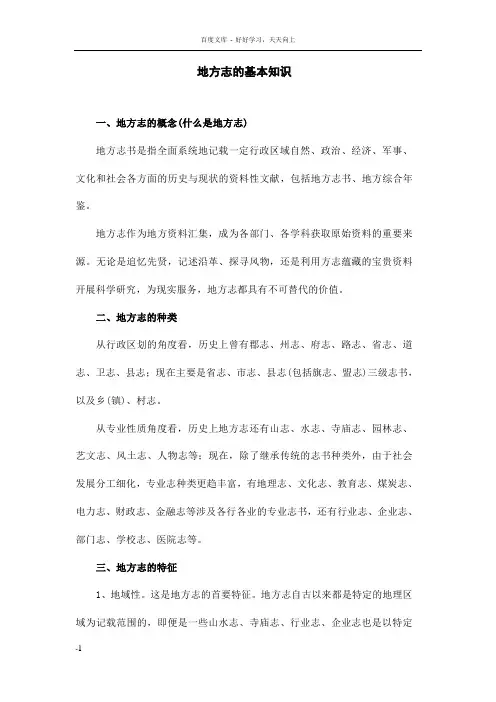 百度文库 - 好好学习，天天向上

地方志的基本知识

一、地方志的概念(什么是地方志)

地方志书是指全面系统地记载一定行政区域自然、政治、经济、军事、文化和社会各方面的历史与现状的资料性文献，包括地方志书、地方综合年鉴。

地方志作为地方资料汇集，成为各部门、各学科获取原始资料的重要来源。无论是追忆先贤，记述沿革、探寻风物，还是利用方志蕴藏的宝贵资料开展科学研究，为现实服务，地方志都具有不可替代的价值。

二、地方志的种类

从行政区划的角度看，历史上曾有郡志、州志、府志、路志、省志、道志、卫志、县志；现在主要是省志、市志、县志(包括旗志、盟志)三级志书，以及乡(镇)、村志。

从专业性质角度看，历史上地方志还有山志、水志、寺庙志、园林志、艺文志、风土志、人物志等；现在，除了继承传统的志书种类外，由于社会发展分工细化，专业志种类更趋丰富，有地理志、文化志、教育志、煤炭志、电力志、财政志、金融志等涉及各行各业的专业志书，还有行业志、企业志、部门志、学校志、医院志等。

三、地方志的特征

1、地域性。这是地方志的首要特征。地方志自古以来都是特定的地理区域为记载范围的，即便是一些山水志、寺庙志、行业志、企业志也是以特定

-1